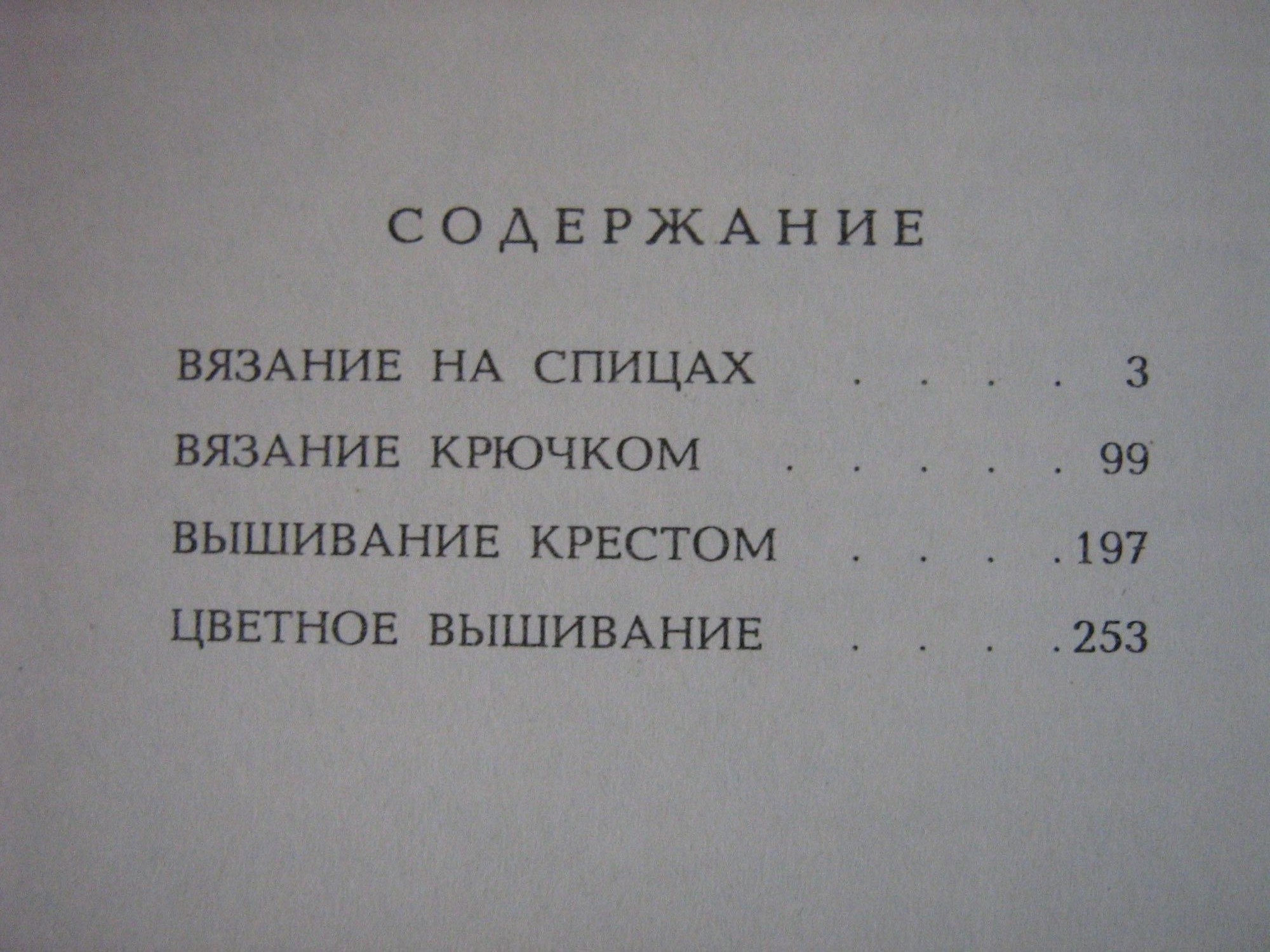 СОДЕРЖАНИЕ

ВЯЗАНИЕ НА СПИЦАХ 3
ВЯЗАНИЕ КРЮЧКОМ 99
ВЫШИВАНИЕ КРЕСТОМ 197
ЦВЕТНОЕ ВЫШИВАНИЕ 253